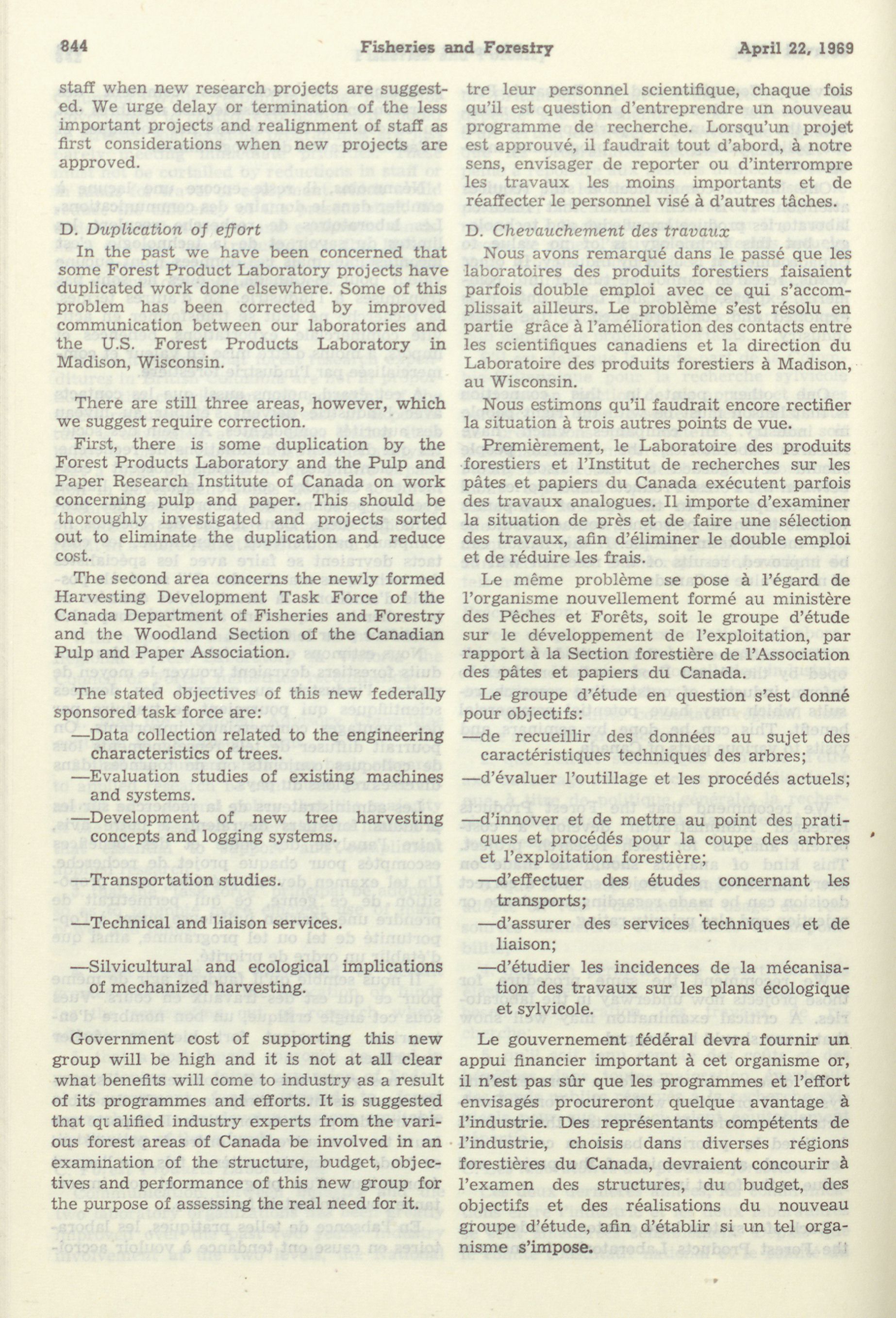 844 Fisheries and Forestry April 22, 1969

staff when new research projects are suggested. We urge delay or termination of the less important projects and realignment of staff as first considerations when new projects are approved.

D. Duplication of effort

In the past we have been concerned that some Forest Product Laboratory projects have duplicated work done elsewhere. Some of this problem has been corrected by improved communication between our laboratories and the U.S. Forest Products Laboratory in Madison, Wisconsin.

There are still three areas, however, which we suggest require correction.

First, there is some duplication by the Forest Products Laboratory and the Pulp and Paper Research Institute of Canada on work concerning pulp and paper. This should be thoroughly investigated and projects sorted out to eliminate the duplication and reduce cost.

The second area concerns the newly formed Harvesting Development Task Force of the Canada Department of Fisheries and Forestry and the Woodland Section of the Canadian Pulp and Paper Association.

The stated objectives of this new federally sponsored task force are:

—Data collection related to the engineering characteristics of trees.

—Evaluation studies of existing machines and systems.

—Development of new tree harvesting concepts and logging systems.

—Transportation studies.

—Technical and liaison services.

—Silvicultural and ecological implications of mechanized harvesting.

Government cost of supporting this new group will be high and it is not at all clear what benefits will come to industry as a result of its programmes and efforts. It is suggested that qualified industry experts from the various forest areas of Canada be involved in an examination of the structure, budget, objectives and performance of this new group for the purpose of assessing the real need for it.

tre leur personnel scientifique, chaque fois qu'il est question d'entreprendre un nouveau programme de recherche. Lorsqu'un projet est approuvé, il faudrait tout d'abord, à notre sens, envisager de reporter ou d'interrompre les travaux les moins importants et de réaffecter le personnel visé à d'autres tâches.

D. Chevauchement des travaux

Nous avons remarqué dans le passé que les laboratoires des produits forestiers faisaient parfois double emploi avec ce qui s'accomplissait ailleurs. Le problème s'est résolu en partie grâce à l'amélioration des contacts entre les scientifiques canadiens et la direction du Laboratoire des produits forestiers à Madison, au Wisconsin.

Nous estimons qu'il faudrait encore rectifier la situation à trois autres points de vue.

Premièrement, le Laboratoire des produits forestiers et l'Institut de recherches sur les pâtes et papiers du Canada exécutent parfois des travaux analogues. Il importe d'examiner la situation de près et de faire une sélection des travaux, afin d'éliminer le double emploi et de réduire les frais.

Le même problème se pose à l'égard de l'organisme nouvellement formé au ministère des Pêches et Forêts, soit le groupe d'étude sur le développement de l'exploitation, par rapport à la Section forestière de l'Association des pâtes et papiers du Canada.

Le groupe d'étude en question s'est donné pour objectifs:

—de recueillir des données au sujet des caractéristiques techniques des arbres;

—d'évaluer l'outillage et les procédés actuels;

—d'innover et de mettre au point des pratiques et procédés pour la coupe des arbres et l'exploitation forestière;

—d'effectuer des études concernant les transports;

—d'assurer des services techniques et de liaison;

—d'étudier les incidences de la mécanisation des travaux sur les plans écologique et sylvicole.

Le gouvernement fédéral devra fournir un appui financier important à cet organisme or, il n'est pas sûr que les programmes et l'effort envisagés procureront quelque avantage à l'industrie. Des représentants compétents de l'industrie, choisis dans diverses régions forestières du Canada, devraient concourir à l'examen des structures, du budget, des objectifs et des réalisations du nouveau groupe d'étude, afin d'établir si un tel organisme s'impose.